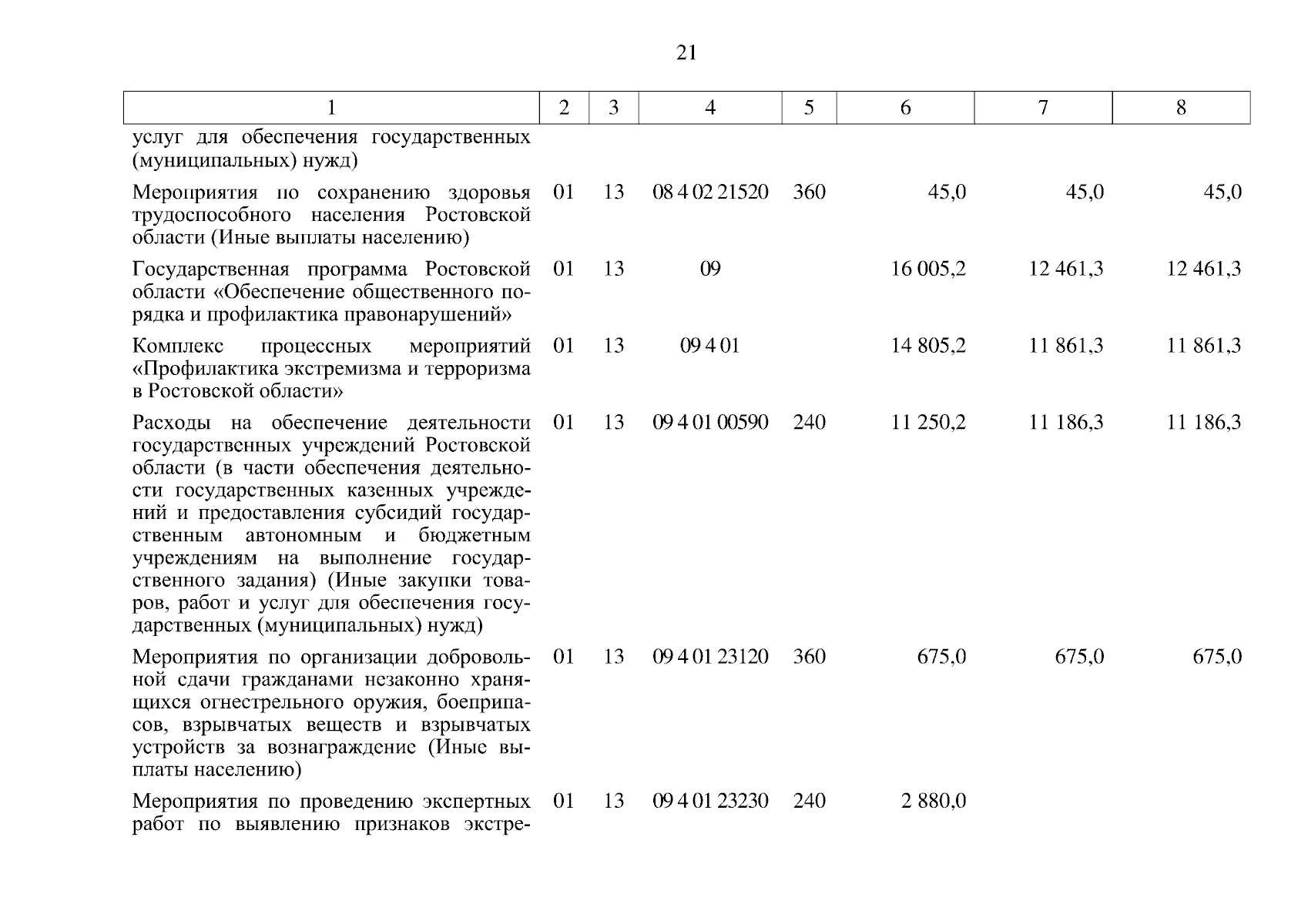 21

| 1 | 2 | 3 | 4 | 5 | 6 | 7 | 8 |
|---|---|---|---|---|---|---|---|
| услуг для обеспечения государственных (муниципальных) нужд) | | | | | | | |
| Мероприятия по сохранению здоровья трудоспособного населения Ростовской области (Иные выплаты населению) | 01 | 13 | 08 4 02 21520 | 360 | 45,0 | 45,0 | 45,0 |
| Государственная программа Ростовской области «Обеспечение общественного порядка и профилактика правонарушений» | 01 | 13 | 09 | | 16 005,2 | 12 461,3 | 12 461,3 |
| Комплекс процессных мероприятий «Профилактика экстремизма и терроризма в Ростовской области» | 01 | 13 | 09 4 01 | | 14 805,2 | 11 861,3 | 11 861,3 |
| Расходы на обеспечение деятельности государственных учреждений Ростовской области (в части обеспечения деятельности государственных казенных учреждений и предоставления субсидий государственным автономным и бюджетным учреждениям на выполнение государственного задания) (Иные закупки товаров, работ и услуг для обеспечения государственных (муниципальных) нужд) | 01 | 13 | 09 4 01 00590 | 240 | 11 250,2 | 11 186,3 | 11 186,3 |
| Мероприятия по организации добровольной сдачи гражданами незаконно хранящихся огнестрельного оружия, боеприпасов, взрывчатых веществ и взрывчатых устройств за вознаграждение (Иные выплаты населению) | 01 | 13 | 09 4 01 23120 | 360 | 675,0 | 675,0 | 675,0 |
| Мероприятия по проведению экспертных работ по выявлению признаков экстре- | 01 | 13 | 09 4 01 23230 | 240 | 2 880,0 | | |